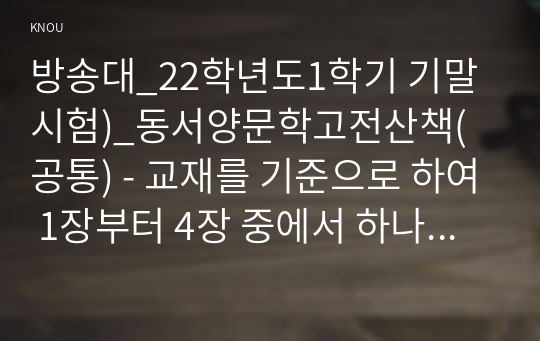 KNOU

방송대_22학년도1학기 기말시험)_동서양문학고전산책(공통) - 교재를 기준으로 하여 1장부터 4장 중에서 하나...